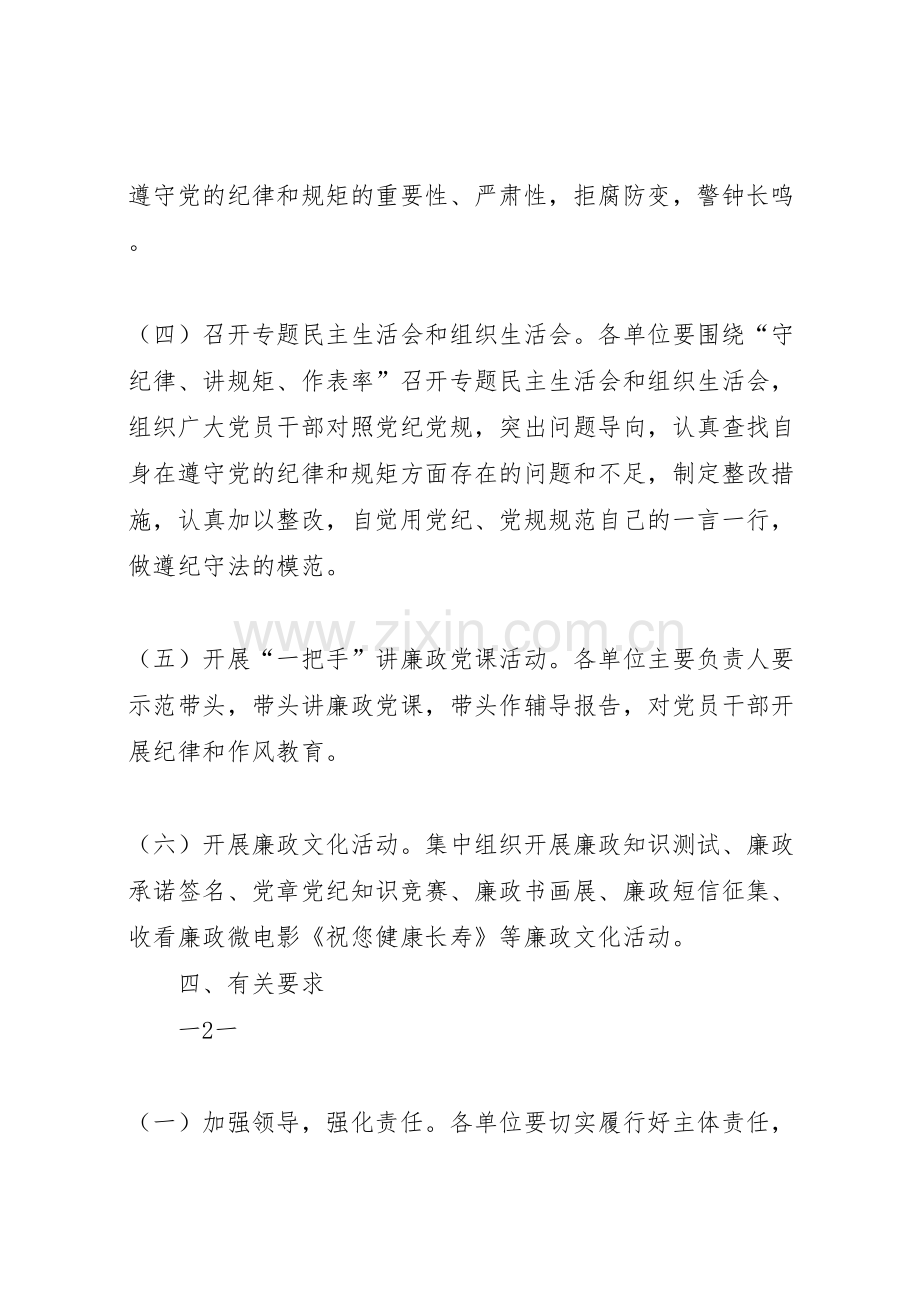 遵守党的纪律和规矩的重要性、严肃性，拒腐防变，警钟长鸣。

（四）召开专题民主生活会和组织生活会。各单位要围绕“守纪律、讲规矩、作表率”召开专题民主生活会和组织生活会，组织广大党员干部对照党纪党规，突出问题导向，认真查找自身在遵守党的纪律和规矩方面存在的问题和不足，制定整改措施，认真加以整改，自觉用党纪、党规规范自己的一言一行，做遵纪守法的模范。

（五）开展“一把手”讲廉政党课活动。各单位主要负责人要示范带头，带头讲廉政党课，带头作辅导报告，对党员干部开展纪律和作风教育。

（六）开展廉政文化活动。集中组织开展廉政知识测试、廉政承诺签名、党章党纪知识竞赛、廉政书画展、廉政短信征集、收看廉政微电影《祝您健康长寿》等廉政文化活动。

四、有关要求

—2—

（一）加强领导，强化责任。各单位要切实履行好主体责任，

www.zixin.com.cn